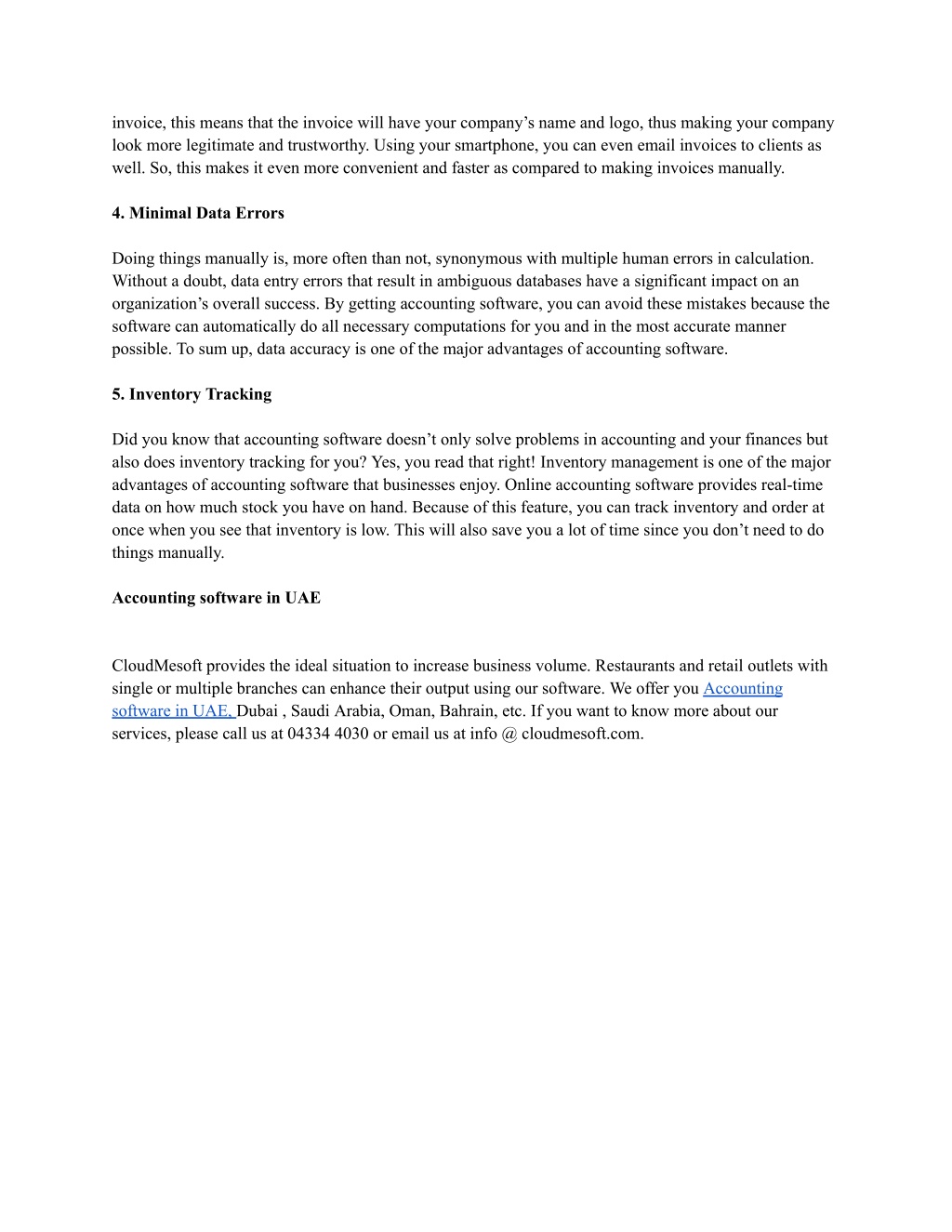 invoice, this means that the invoice will have your company’s name and logo, thus making your company look more legitimate and trustworthy. Using your smartphone, you can even email invoices to clients as well. So, this makes it even more convenient and faster as compared to making invoices manually.

4. Minimal Data Errors

Doing things manually is, more often than not, synonymous with multiple human errors in calculation. Without a doubt, data entry errors that result in ambiguous databases have a significant impact on an organization’s overall success. By getting accounting software, you can avoid these mistakes because the software can automatically do all necessary computations for you and in the most accurate manner possible. To sum up, data accuracy is one of the major advantages of accounting software.

5. Inventory Tracking

Did you know that accounting software doesn’t only solve problems in accounting and your finances but also does inventory tracking for you? Yes, you read that right! Inventory management is one of the major advantages of accounting software that businesses enjoy. Online accounting software provides real-time data on how much stock you have on hand. Because of this feature, you can track inventory and order at once when you see that inventory is low. This will also save you a lot of time since you don’t need to do things manually.

Accounting software in UAE

CloudMesoft provides the ideal situation to increase business volume. Restaurants and retail outlets with single or multiple branches can enhance their output using our software. We offer you Accounting software in UAE, Dubai , Saudi Arabia, Oman, Bahrain, etc. If you want to know more about our services, please call us at 04334 4030 or email us at info @ cloudmesoft.com.